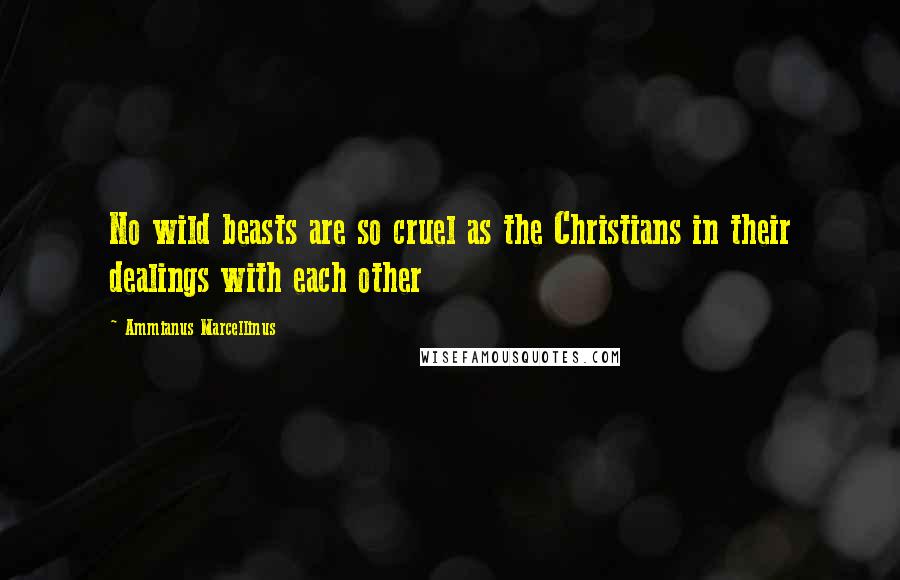 No wild beasts are so cruel as the Christians in their dealings with each other

~ Ammianus Marcellinus

WISEFAMOUSQUOTES.COM